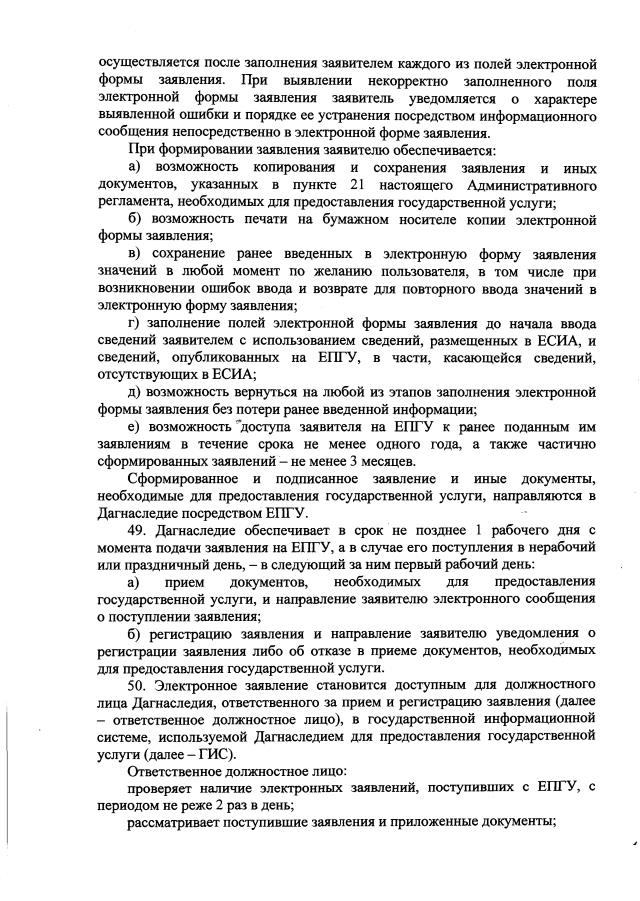 осуществляется после заполнения заявителем каждого из полей электронной формы заявления. При выявлении некорректно заполненного поля электронной формы заявления заявитель уведомляется о характере выявленной ошибки и порядке ее устранения посредством информационного сообщения непосредственно в электронной форме заявления.

При формировании заявления заявителю обеспечивается:

а) возможность копирования и сохранения заявления и иных документов, указанных в пункте 21 настоящего Административного регламента, необходимых для предоставления государственной услуги;

б) возможность печати на бумажном носителе копии электронной формы заявления;

в) сохранение ранее введенных в электронную форму заявления значений в любой момент по желанию пользователя, в том числе при возникновении ошибок ввода и возврате для повторного ввода значений в электронную форму заявления;

г) заполнение полей электронной формы заявления до начала ввода сведений заявителем с использованием сведений, размещенных в ЕСИА, и сведений, опубликованных на ЕПГУ, в части, касающейся сведений, отсутствующих в ЕСИА;

д) возможность вернуться на любой из этапов заполнения электронной формы заявления без потери ранее введенной информации;

е) возможность доступа заявителя на ЕПГУ к ранее поданным им заявлениям в течение срока не менее одного года, а также частично сформированных заявлений – не менее 3 месяцев.

Сформированное и подписанное заявление и иные документы, необходимые для предоставления государственной услуги, направляются в Дагнаследие посредством ЕПГУ.

49. Дагнаследие обеспечивает в срок не позднее 1 рабочего дня с момента подачи заявления на ЕПГУ, а в случае его поступления в нерабочий или праздничный день, – в следующий за ним первый рабочий день:

а) прием документов, необходимых для предоставления государственной услуги, и направление заявителю электронного сообщения о поступлении заявления;

б) регистрацию заявления и направление заявителю уведомления о регистрации заявления либо об отказе в приеме документов, необходимых для предоставления государственной услуги.

50. Электронное заявление становится доступным для должностного лица Дагнаследия, ответственного за прием и регистрацию заявления (далее – ответственное должностное лицо), в государственной информационной системе, используемой Дагнаследием для предоставления государственной услуги (далее – ГИС).

Ответственное должностное лицо:

проверяет наличие электронных заявлений, поступивших с ЕПГУ, с периодом не реже 2 раз в день;

рассматривает поступившие заявления и приложенные документы;